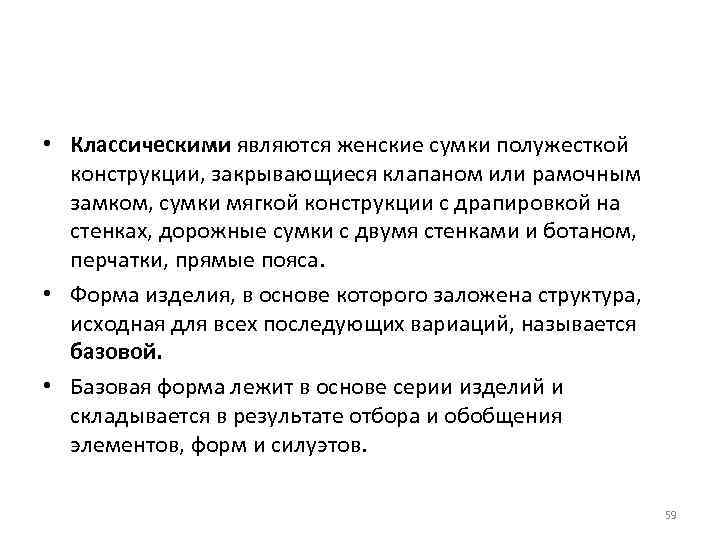 • Классическими являются женские сумки полужесткой конструкции, закрывающиеся клапаном или рамочным замком, сумки мягкой конструкции с драпировкой на стенках, дорожные сумки с двумя стенками и ботаном, перчатки, прямые пояса.

• Форма изделия, в основе которого заложена структура, исходная для всех последующих вариаций, называется базовой.

• Базовая форма лежит в основе серии изделий и складывается в результате отбора и обобщения элементов, форм и силуэтов.

59